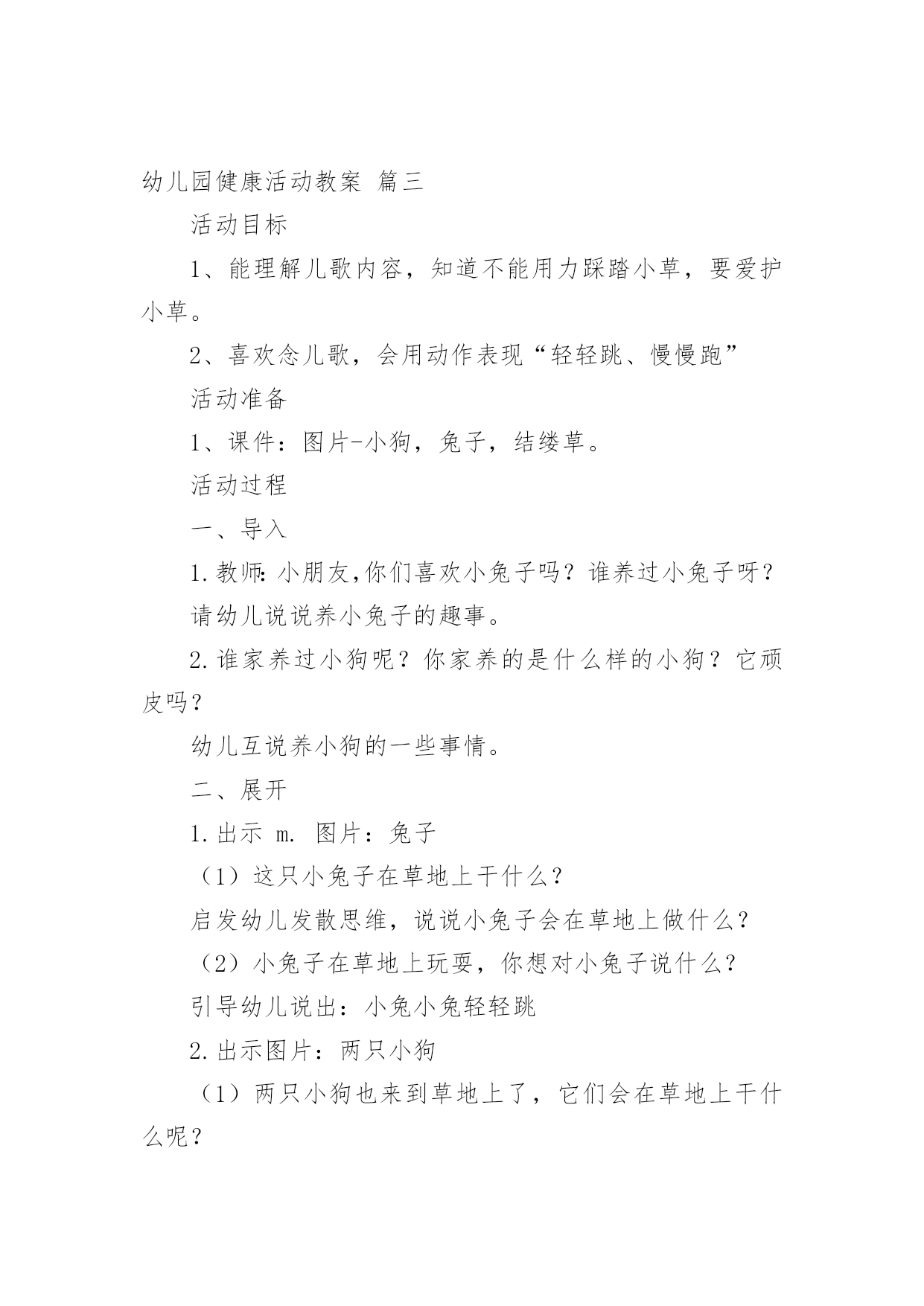 幼儿园健康活动教案 篇三

活动目标

1、能理解儿歌内容，知道不能用力踩踏小草，要爱护小草。

2、喜欢念儿歌，会用动作表现“轻轻跳、慢慢跑”

活动准备

1、课件：图片-小狗，兔子，结缕草。

活动过程

一、导入

1.教师：小朋友,你们喜欢小兔子吗？谁养过小兔子呀？

请幼儿说说养小兔子的趣事。

2.谁家养过小狗呢？你家养的是什么样的小狗？它顽皮吗？

幼儿互说养小狗的一些事情。

二、展开

1.出示 m. 图片：兔子

（1）这只小兔子在草地上干什么？

启发幼儿发散思维，说说小兔子会在草地上做什么？

（2）小兔子在草地上玩耍，你想对小兔子说什么？

引导幼儿说出：小兔小兔轻轻跳

2.出示图片：两只小狗

（1）两只小狗也来到草地上了，它们会在草地上干什么呢？